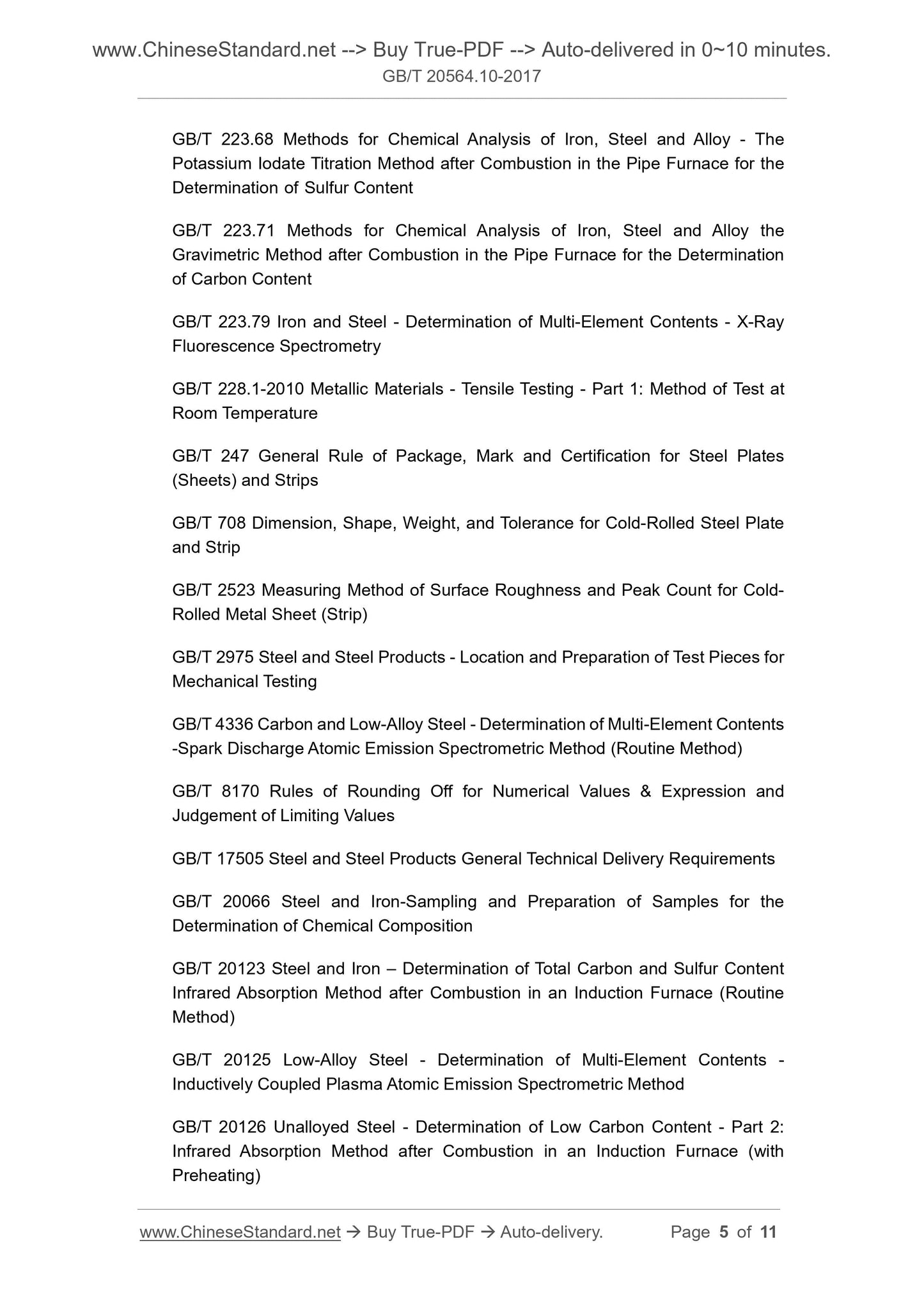 www.ChineseStandard.net --> Buy True-PDF --> Auto-delivered in 0~10 minutes.
GB/T 20564.10-2017

GB/T 223.68 Methods for Chemical Analysis of Iron, Steel and Alloy - The Potassium Iodate Titration Method after Combustion in the Pipe Furnace for the Determination of Sulfur Content

GB/T 223.71 Methods for Chemical Analysis of Iron, Steel and Alloy the Gravimetric Method after Combustion in the Pipe Furnace for the Determination of Carbon Content

GB/T 223.79 Iron and Steel - Determination of Multi-Element Contents - X-Ray Fluorescence Spectrometry

GB/T 228.1-2010 Metallic Materials - Tensile Testing - Part 1: Method of Test at Room Temperature

GB/T 247 General Rule of Package, Mark and Certification for Steel Plates (Sheets) and Strips

GB/T 708 Dimension, Shape, Weight, and Tolerance for Cold-Rolled Steel Plate and Strip

GB/T 2523 Measuring Method of Surface Roughness and Peak Count for Cold-Rolled Metal Sheet (Strip)

GB/T 2975 Steel and Steel Products - Location and Preparation of Test Pieces for Mechanical Testing

GB/T 4336 Carbon and Low-Alloy Steel - Determination of Multi-Element Contents -Spark Discharge Atomic Emission Spectrometric Method (Routine Method)

GB/T 8170 Rules of Rounding Off for Numerical Values & Expression and Judgement of Limiting Values

GB/T 17505 Steel and Steel Products General Technical Delivery Requirements

GB/T 20066 Steel and Iron-Sampling and Preparation of Samples for the Determination of Chemical Composition

GB/T 20123 Steel and Iron – Determination of Total Carbon and Sulfur Content Infrared Absorption Method after Combustion in an Induction Furnace (Routine Method)

GB/T 20125 Low-Alloy Steel - Determination of Multi-Element Contents - Inductively Coupled Plasma Atomic Emission Spectrometric Method

GB/T 20126 Unalloyed Steel - Determination of Low Carbon Content - Part 2: Infrared Absorption Method after Combustion in an Induction Furnace (with Preheating)

www.ChineseStandard.net → Buy True-PDF → Auto-delivery. Page 5 of 11